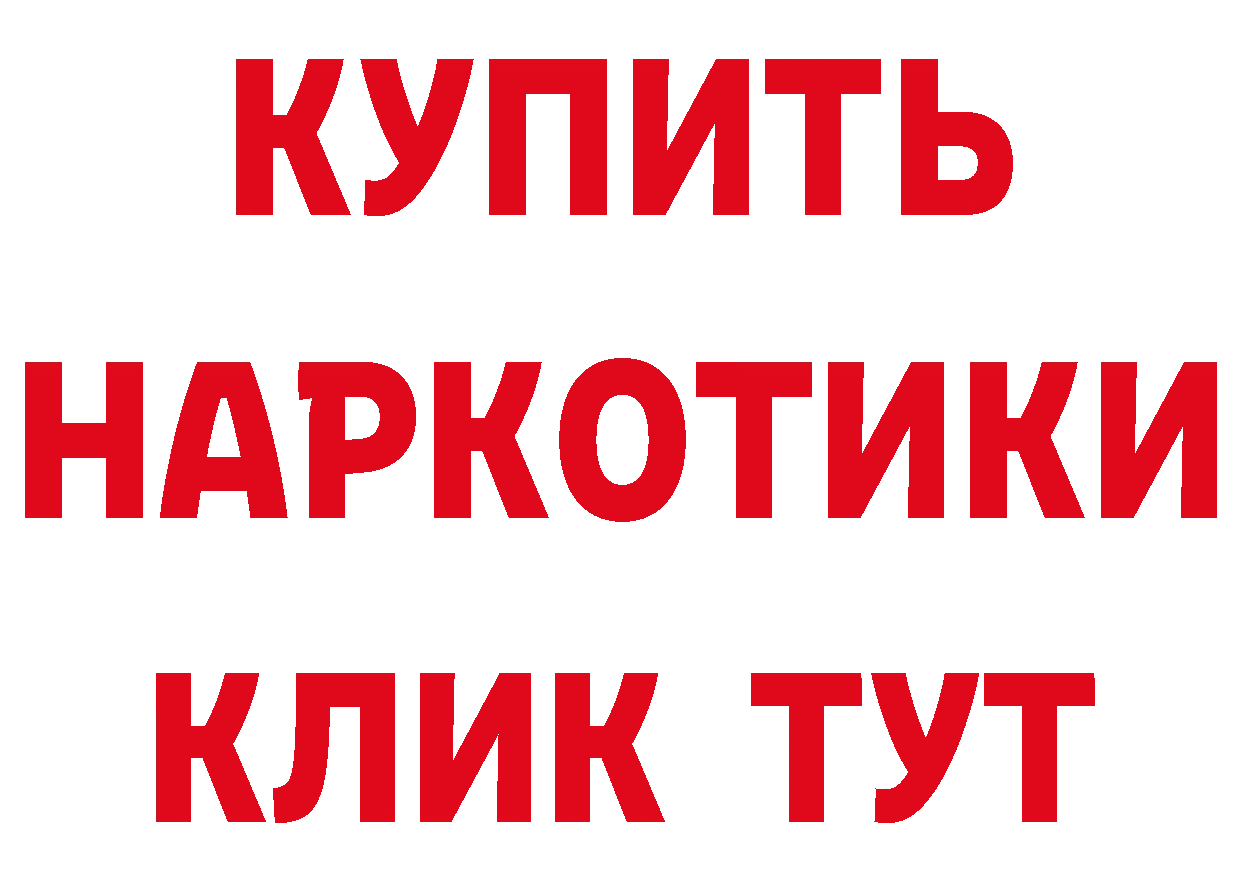 КУПИТЬ НАРКОТИКИ КЛИК ТУТ